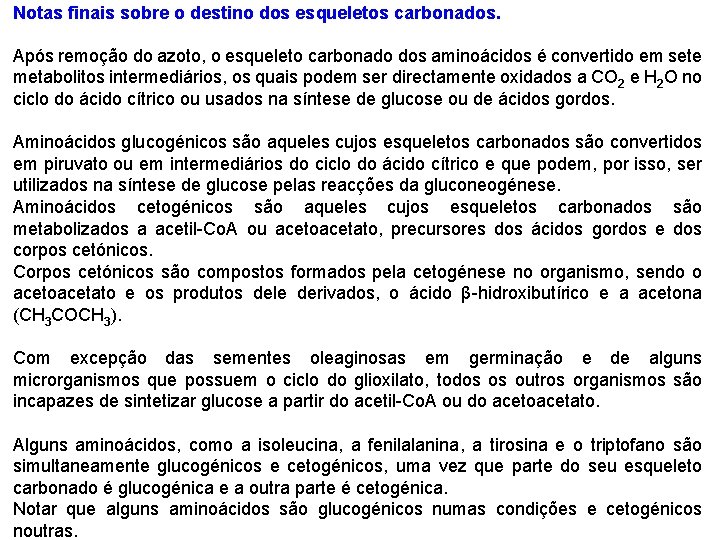 Notas finais sobre o destino dos esqueletos carbonados.

Após remoção do azoto, o esqueleto carbonado dos aminoácidos é convertido em sete metabolitos intermediários, os quais podem ser directamente oxidados a $CO_2$ e $H_2O$ no ciclo do ácido cítrico ou usados na síntese de glucose ou de ácidos gordos.

Aminoácidos glucogénicos são aqueles cujos esqueletos carbonados são convertidos em piruvato ou em intermediários do ciclo do ácido cítrico e que podem, por isso, ser utilizados na síntese de glucose pelas reacções da gluconeogénese.
Aminoácidos cetogénicos são aqueles cujos esqueletos carbonados são metabolizados a acetil-CoA ou acetoacetato, precursores dos ácidos gordos e dos corpos cetónicos.
Corpos cetónicos são compostos formados pela cetogénese no organismo, sendo o acetoacetato e os produtos dele derivados, o ácido β-hidroxibutírico e a acetona ($CH_3COCH_3$).

Com excepção das sementes oleaginosas em germinação e de alguns microrganismos que possuem o ciclo do glioxilato, todos os outros organismos são incapazes de sintetizar glucose a partir do acetil-CoA ou do acetoacetato.

Alguns aminoácidos, como a isoleucina, a fenilalanina, a tirosina e o triptofano são simultaneamente glucogénicos e cetogénicos, uma vez que parte do seu esqueleto carbonado é glucogénica e a outra parte é cetogénica.
Notar que alguns aminoácidos são glucogénicos numas condições e cetogénicos noutras.